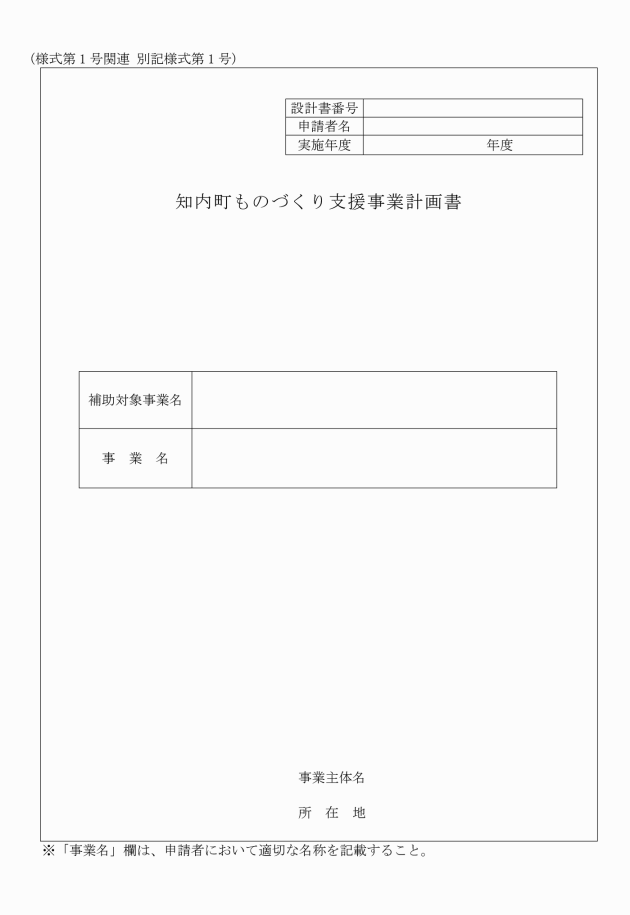 （様式第１号関連 別記様式第１号）

| 設計書番号 | |
|---|---|
| 申請者名 | |
| 実施年度 | 年度 |

知内町ものづくり支援事業計画書

| 補助対象事業名 | |
|---|---|
| 事　業　名 | |

事業主体名

所　在　地

※「事業名」欄は、申請者において適切な名称を記載すること。